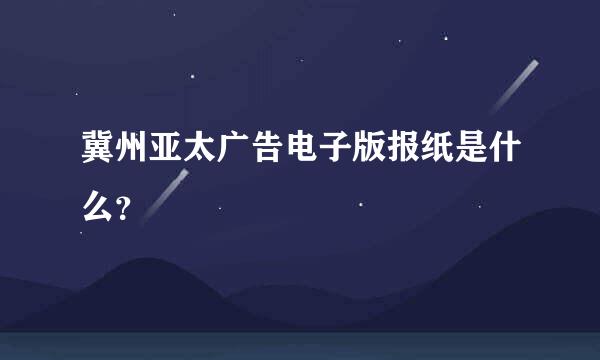 冀州亚太广告电子版报纸是什么?